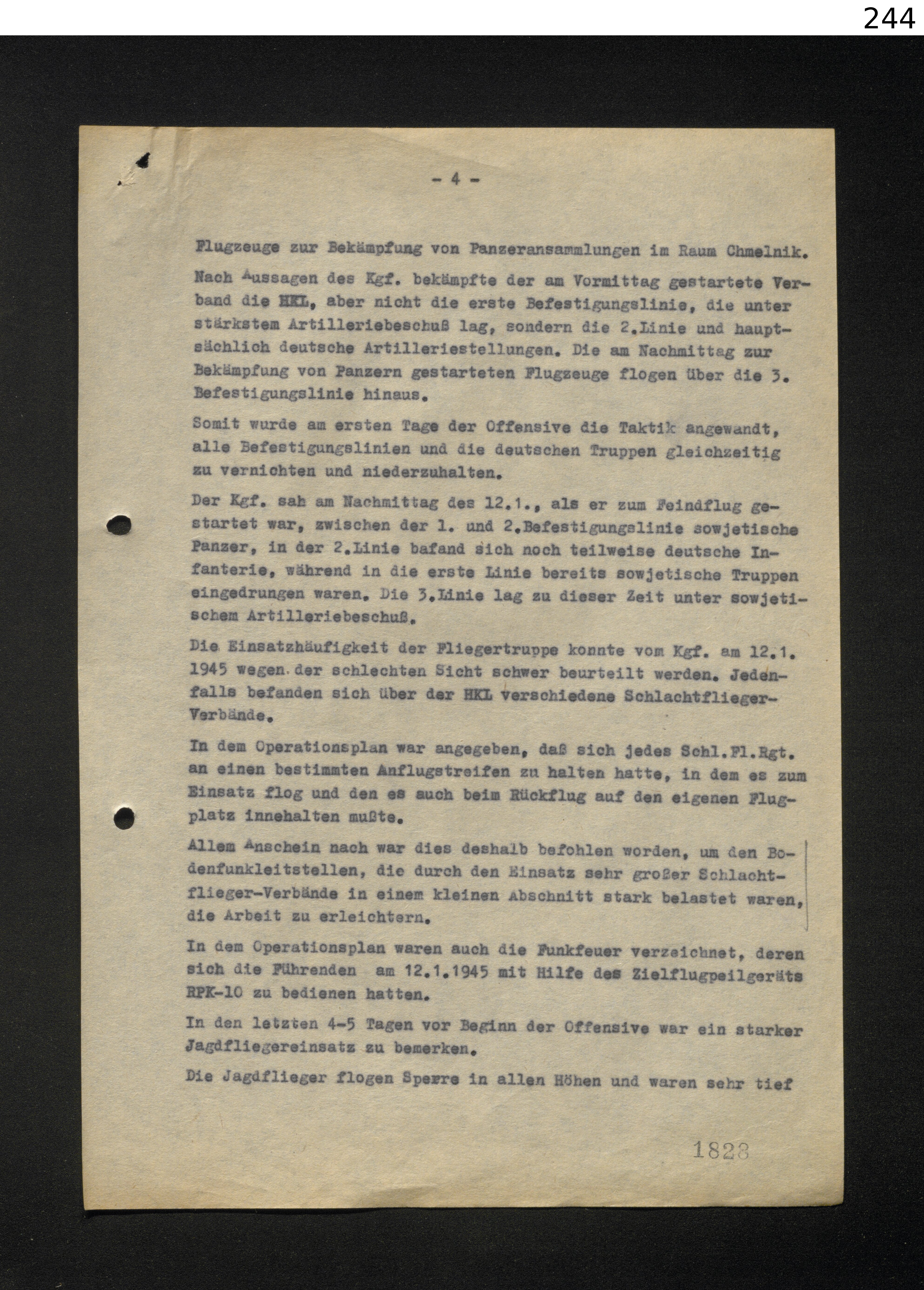 244

- 4 -

Flugzeuge zur Bekämpfung von Panzeransammlungen im Raum Chmelnik.

Nach Aussagen des Kgf. bekämpfte der am Vormittag gestartete Verband die HKL, aber nicht die erste Befestigungslinie, die unter stärkstem Artilleriebeschuß lag, sondern die 2.Linie und hauptsächlich deutsche Artilleriestellungen. Die am Nachmittag zur Bekämpfung von Panzern gestarteten Flugzeuge flogen über die 3. Befestigungslinie hinaus.

Somit wurde am ersten Tage der Offensive die Taktik angewandt, alle Befestigungslinien und die deutschen Truppen gleichzeitig zu vernichten und niederzuhalten.

Der Kgf. sah am Nachmittag des 12.1., als er zum Feindflug gestartet war, zwischen der 1. und 2.Befestigungslinie sowjetische Panzer, in der 2.Linie bafand sich noch teilweise deutsche Infanterie, während in die erste Linie bereits sowjetische Truppen eingedrungen waren. Die 3.Linie lag zu dieser Zeit unter sowjetischem Artilleriebeschuß.

Die Einsatzhäufigkeit der Fliegertruppe konnte vom Kgf. am 12.1. 1945 wegen der schlechten Sicht schwer beurteilt werden. Jedenfalls befanden sich über der HKL verschiedene Schlachtflieger-Verbände.

In dem Operationsplan war angegeben, daß sich jedes Schl.Fl.Rgt. an einen bestimmten Anflugstreifen zu halten hatte, in dem es zum Einsatz flog und den es auch beim Rückflug auf den eigenen Flugplatz innehalten mußte.

Allem Anschein nach war dies deshalb befohlen worden, um den Bodenfunkleitstellen, die durch den Einsatz sehr großer Schlachtflieger-Verbände in einem kleinen Abschnitt stark belastet waren, die Arbeit zu erleichtern.

In dem Operationsplan waren auch die Funkfeuer verzeichnet, deren sich die Führenden am 12.1.1945 mit Hilfe des Zielflugpeilgeräts RPK-10 zu bedienen hatten.

In den letzten 4-5 Tagen vor Beginn der Offensive war ein starker Jagdfliegereinsatz zu bemerken.

Die Jagdflieger flogen Sperre in allen Höhen und waren sehr tief

1828